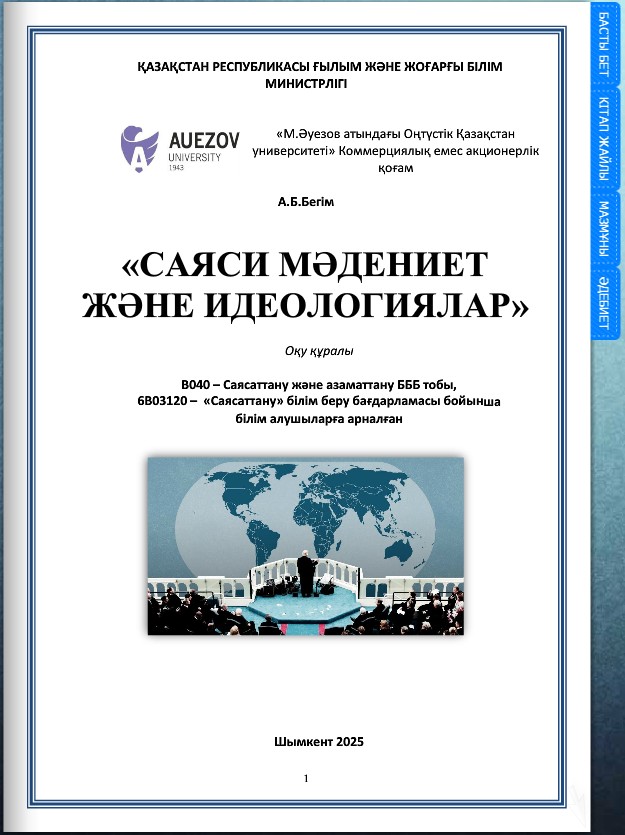 ҚАЗАҚСТАН РЕСПУБЛИКАСЫ ҒЫЛЫМ ЖӘНЕ ЖОҒАРҒЫ БІЛІМ МИНИСТРЛІГІ

AUEZOV UNIVERSITY 1943

«М.Әуезов атындағы Оңтүстік Қазақстан университеті» Коммерциялық емес акционерлік қоғам

А.Б.Бегім

«САЯСИ МӘДЕНИЕТ ЖӘНЕ ИДЕОЛОГИЯЛАР»

Оқу құралы

В040 – Саясаттану және азаматтану БББ тобы,
6В03120 – «Саясаттану» білім беру бағдарламасы бойынша білім алушыларға арналған

Шымкент 2025

1

БАСТЫ БЕТ
КІТАП ЖАЙЛЫ
МАЗМҰНЫ
ӘДЕБИЕТ